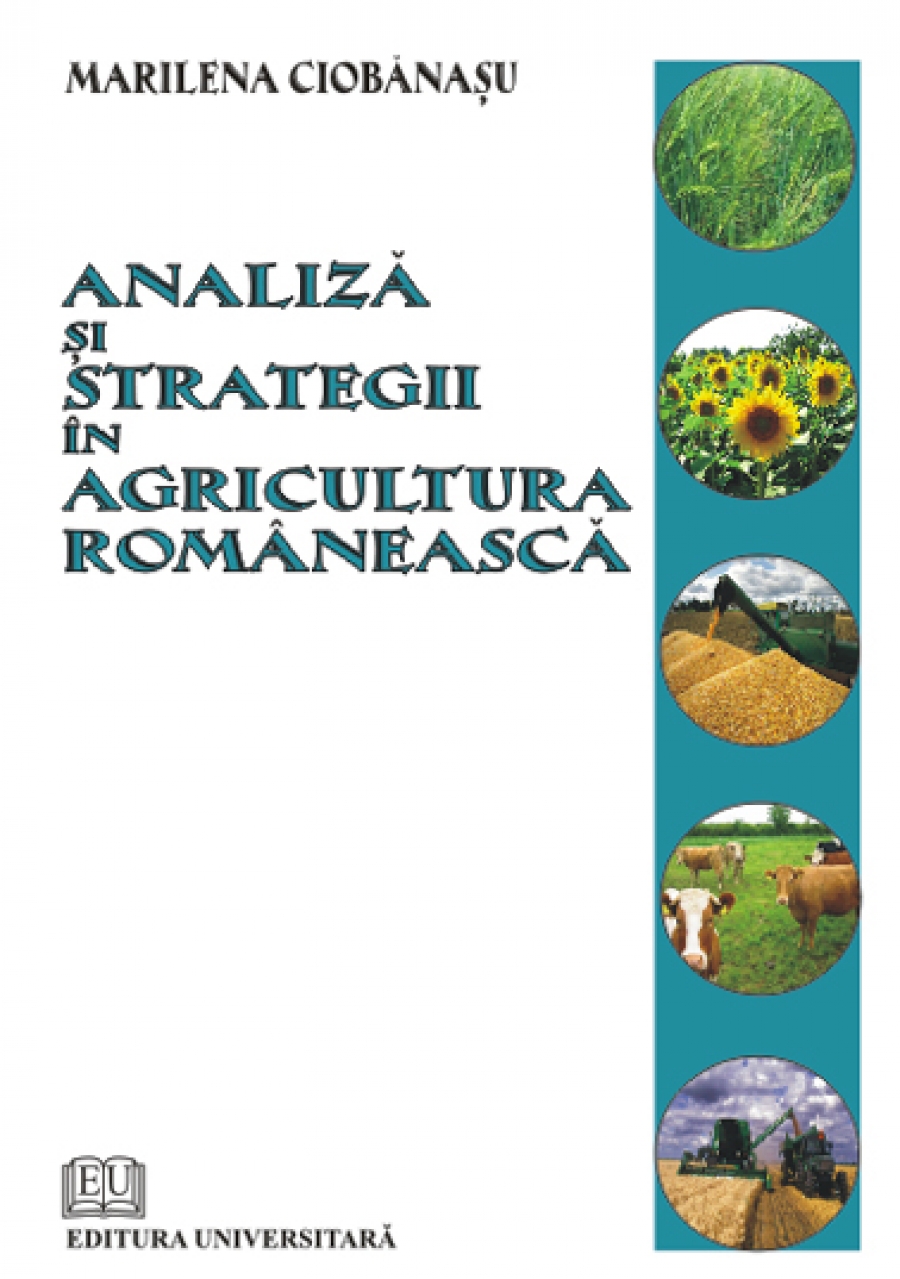 MARILENA CIOBĂNAȘU

ANALIZĂ
ȘI
STRATEGII
ÎN
AGRICULTURA
ROMÂNEASCĂ

EU

EDITURA UNIVERSITARĂ